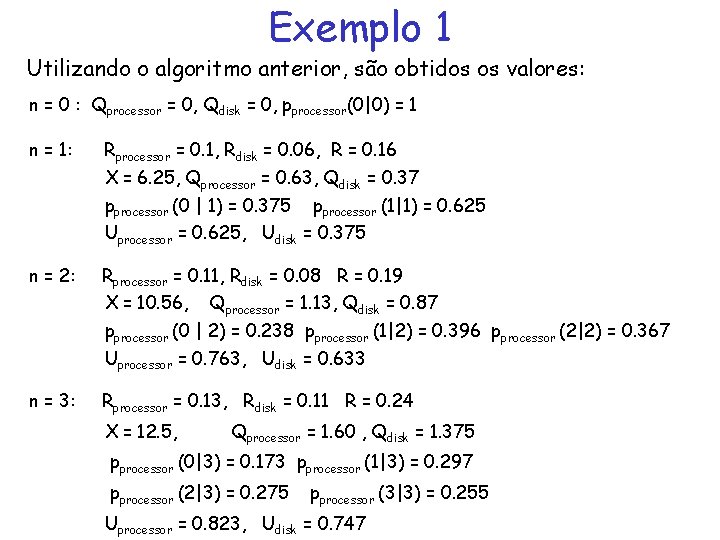 Exemplo 1

Utilizando o algoritmo anterior, são obtidos os valores:

n = 0 : $Q_{processor} = 0$, $Q_{disk} = 0$, $p_{processor}(0|0) = 1$

n = 1: $R_{processor} = 0.1$, $R_{disk} = 0.06$, $R = 0.16$
$X = 6.25$, $Q_{processor} = 0.63$, $Q_{disk} = 0.37$
$p_{processor}(0 | 1) = 0.375$ $p_{processor}(1|1) = 0.625$
$U_{processor} = 0.625$, $U_{disk} = 0.375$

n = 2: $R_{processor} = 0.11$, $R_{disk} = 0.08$ $R = 0.19$
$X = 10.56$, $Q_{processor} = 1.13$, $Q_{disk} = 0.87$
$p_{processor}(0 | 2) = 0.238$ $p_{processor}(1|2) = 0.396$ $p_{processor}(2|2) = 0.367$
$U_{processor} = 0.763$, $U_{disk} = 0.633$

n = 3: $R_{processor} = 0.13$, $R_{disk} = 0.11$ $R = 0.24$
$X = 12.5$, $Q_{processor} = 1.60$ , $Q_{disk} = 1.375$
$p_{processor}(0|3) = 0.173$ $p_{processor}(1|3) = 0.297$
$p_{processor}(2|3) = 0.275$ $p_{processor}(3|3) = 0.255$
$U_{processor} = 0.823$, $U_{disk} = 0.747$